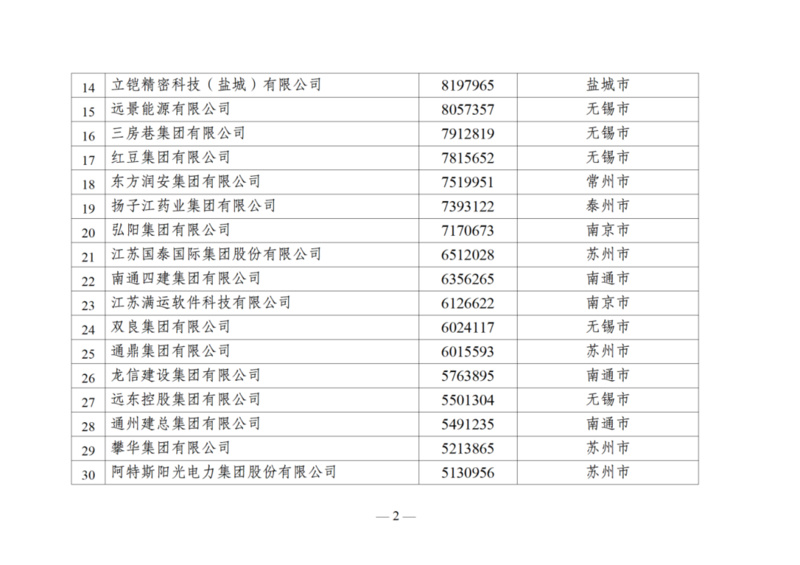 | 14 | 立铠精密科技（盐城）有限公司 | 8197965 | 盐城市 |
|---|---|---|---|
| 15 | 远景能源有限公司 | 8057357 | 无锡市 |
| 16 | 三房巷集团有限公司 | 7912819 | 无锡市 |
| 17 | 红豆集团有限公司 | 7815652 | 无锡市 |
| 18 | 东方润安集团有限公司 | 7519951 | 常州市 |
| 19 | 扬子江药业集团有限公司 | 7393122 | 泰州市 |
| 20 | 弘阳集团有限公司 | 7170673 | 南京市 |
| 21 | 江苏国泰国际集团股份有限公司 | 6512028 | 苏州市 |
| 22 | 南通四建集团有限公司 | 6356265 | 南通市 |
| 23 | 江苏满运软件科技有限公司 | 6126622 | 南京市 |
| 24 | 双良集团有限公司 | 6024117 | 无锡市 |
| 25 | 通鼎集团有限公司 | 6015593 | 苏州市 |
| 26 | 龙信建设集团有限公司 | 5763895 | 南通市 |
| 27 | 远东控股集团有限公司 | 5501304 | 无锡市 |
| 28 | 通州建总集团有限公司 | 5491235 | 南通市 |
| 29 | 攀华集团有限公司 | 5213865 | 苏州市 |
| 30 | 阿特斯阳光电力集团股份有限公司 | 5130956 | 苏州市 |

—2—